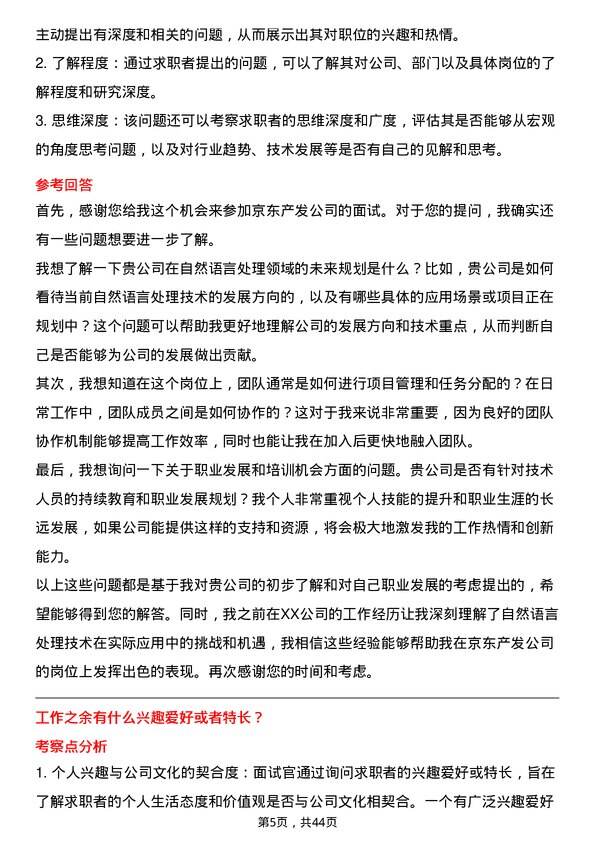 主动提出有深度和相关的问题，从而展示出其对职位的兴趣和热情。

2. 了解程度：通过求职者提出的问题，可以了解其对公司、部门以及具体岗位的了解程度和研究深度。

3. 思维深度：该问题还可以考察求职者的思维深度和广度，评估其是否能够从宏观的角度思考问题，以及对行业趋势、技术发展等是否有自己的见解和思考。

参考回答

首先，感谢您给我这个机会来参加京东产发公司的面试。对于您的提问，我确实还有一些问题想要进一步了解。

我想了解一下贵公司在自然语言处理领域的未来规划是什么？比如，贵公司是如何看待当前自然语言处理技术的发展方向的，以及有哪些具体的应用场景或项目正在规划中？这个问题可以帮助我更好地理解公司的发展方向和技术重点，从而判断自己是否能够为公司的发展做出贡献。

其次，我想知道在这个岗位上，团队通常是如何进行项目管理和任务分配的？在日常工作中，团队成员之间是如何协作的？这对于我来说非常重要，因为良好的团队协作机制能够提高工作效率，同时也能让我在加入后更快地融入团队。

最后，我想询问一下关于职业发展和培训机会方面的问题。贵公司是否有针对技术人员的持续教育和职业发展规划？我个人非常重视个人技能的提升和职业生涯的长远发展，如果公司能提供这样的支持和资源，将会极大地激发我的工作热情和创新能力。

以上这些问题都是基于我对贵公司的初步了解和对自己职业发展的考虑提出的，希望能够得到您的解答。同时，我之前在XX公司的工作经历让我深刻理解了自然语言处理技术在实际应用中的挑战和机遇，我相信这些经验能够帮助我在京东产发公司的岗位上发挥出色的表现。再次感谢您的时间和考虑。

工作之余有什么兴趣爱好或者特长？

考察点分析

1. 个人兴趣与公司文化的契合度：面试官通过询问求职者的兴趣爱好或特长，旨在了解求职者的个人生活态度和价值观是否与公司文化相契合。一个有广泛兴趣爱好

第5页，共44页